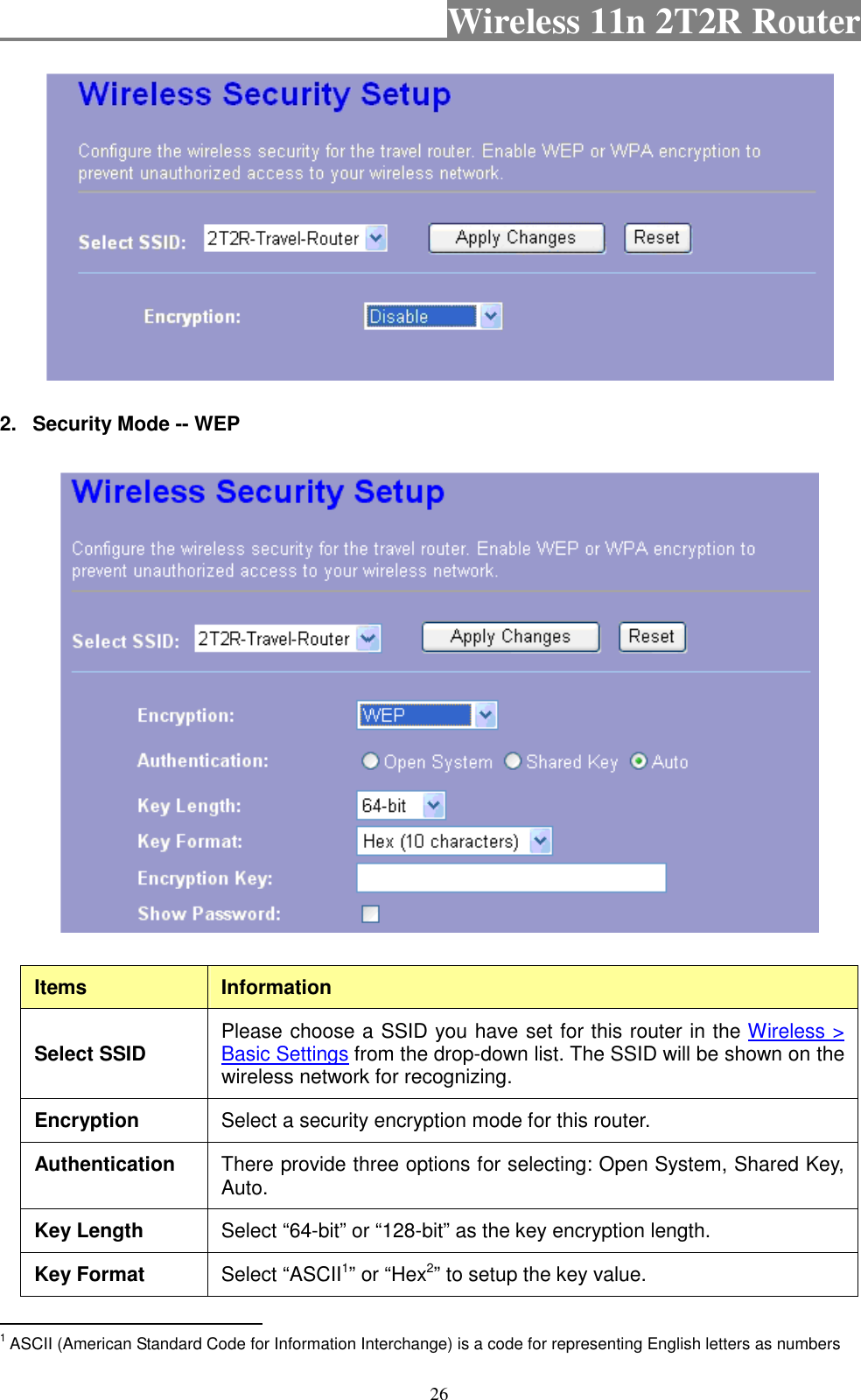 Wireless 11n 2T2R Router

Wireless Security Setup

Configure the wireless security for the travel router. Enable WEP or WPA encryption to prevent unauthorized access to your wireless network.

Select SSID: 2T2R-Travel-Router Apply Changes Reset

Encryption: Disable

2. Security Mode -- WEP

Wireless Security Setup

Configure the wireless security for the travel router. Enable WEP or WPA encryption to prevent unauthorized access to your wireless network.

Select SSID: 2T2R-Travel-Router Apply Changes Reset

Encryption: WEP

Authentication: Open System Shared Key Auto

Key Length: 64-bit

Key Format: Hex (10 characters)

Encryption Key:

Show Password:

| Items | Information |
|---|---|
| Select SSID | Please choose a SSID you have set for this router in the Wireless > Basic Settings from the drop-down list. The SSID will be shown on the wireless network for recognizing. |
| Encryption | Select a security encryption mode for this router. |
| Authentication | There provide three options for selecting: Open System, Shared Key, Auto. |
| Key Length | Select “64-bit” or “128-bit” as the key encryption length. |
| Key Format | Select “ASCII$^1$” or “Hex$^2$” to setup the key value. |

$^1$ ASCII (American Standard Code for Information Interchange) is a code for representing English letters as numbers

26